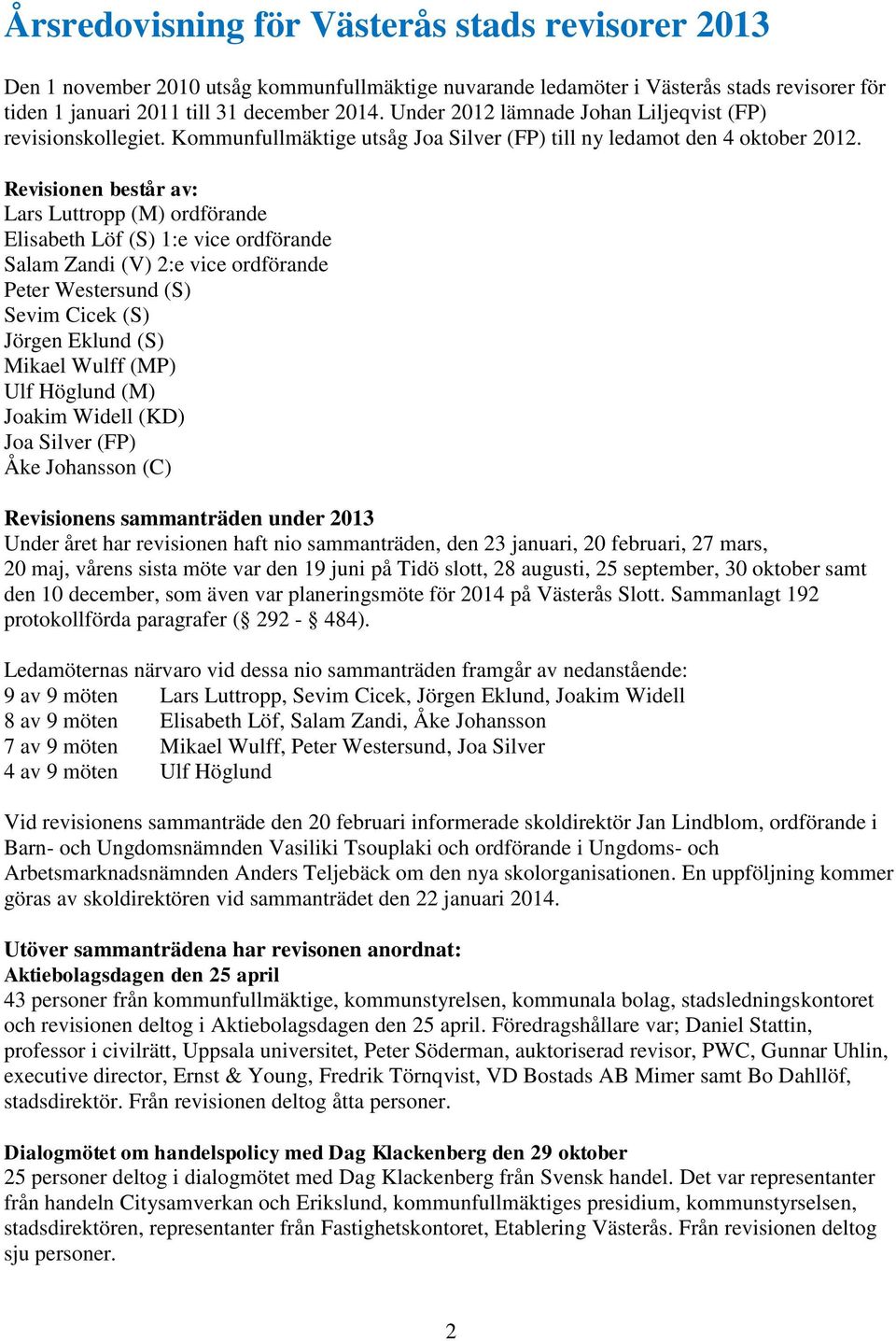 Årsredovisning för Västerås stads revisorer 2013

Den 1 november 2010 utsåg kommunfullmäktige nuvarande ledamöter i Västerås stads revisorer för tiden 1 januari 2011 till 31 december 2014. Under 2012 lämnade Johan Liljeqvist (FP) revisionskollegiet. Kommunfullmäktige utsåg Joa Silver (FP) till ny ledamot den 4 oktober 2012.

Revisionen består av:
Lars Luttropp (M) ordförande
Elisabeth Löf (S) 1:e vice ordförande
Salam Zandi (V) 2:e vice ordförande
Peter Westersund (S)
Sevim Cicek (S)
Jörgen Eklund (S)
Mikael Wulff (MP)
Ulf Höglund (M)
Joakim Widell (KD)
Joa Silver (FP)
Åke Johansson (C)

Revisionens sammanträden under 2013
Under året har revisionen haft nio sammanträden, den 23 januari, 20 februari, 27 mars, 20 maj, vårens sista möte var den 19 juni på Tidö slott, 28 augusti, 25 september, 30 oktober samt den 10 december, som även var planeringsmöte för 2014 på Västerås Slott. Sammanlagt 192 protokollförda paragrafer (§ 292 - § 484).

Ledamöternas närvaro vid dessa nio sammanträden framgår av nedanstående:
9 av 9 möten Lars Luttropp, Sevim Cicek, Jörgen Eklund, Joakim Widell
8 av 9 möten Elisabeth Löf, Salam Zandi, Åke Johansson
7 av 9 möten Mikael Wulff, Peter Westersund, Joa Silver
4 av 9 möten Ulf Höglund

Vid revisionens sammanträde den 20 februari informerade skoldirektör Jan Lindblom, ordförande i Barn- och Ungdomsnämnden Vasiliki Tsouplaki och ordförande i Ungdoms- och Arbetsmarknadsnämnden Anders Teljebäck om den nya skolorganisationen. En uppföljning kommer göras av skoldirektören vid sammanträdet den 22 januari 2014.

Utöver sammanträdena har revisonen anordnat:
Aktiebolagsdagen den 25 april
43 personer från kommunfullmäktige, kommunstyrelsen, kommunala bolag, stadsledningskontoret och revisionen deltog i Aktiebolagsdagen den 25 april. Föredragshållare var; Daniel Stattin, professor i civilrätt, Uppsala universitet, Peter Söderman, auktoriserad revisor, PWC, Gunnar Uhlin, executive director, Ernst & Young, Fredrik Törnqvist, VD Bostads AB Mimer samt Bo Dahllöf, stadsdirektör. Från revisionen deltog åtta personer.

Dialogmötet om handelspolicy med Dag Klackenberg den 29 oktober
25 personer deltog i dialogmötet med Dag Klackenberg från Svensk handel. Det var representanter från handeln Citysamverkan och Erikslund, kommunfullmäktiges presidium, kommunstyrelsen, stadsdirektören, representanter från Fastighetskontoret, Etablering Västerås. Från revisionen deltog sju personer.

2